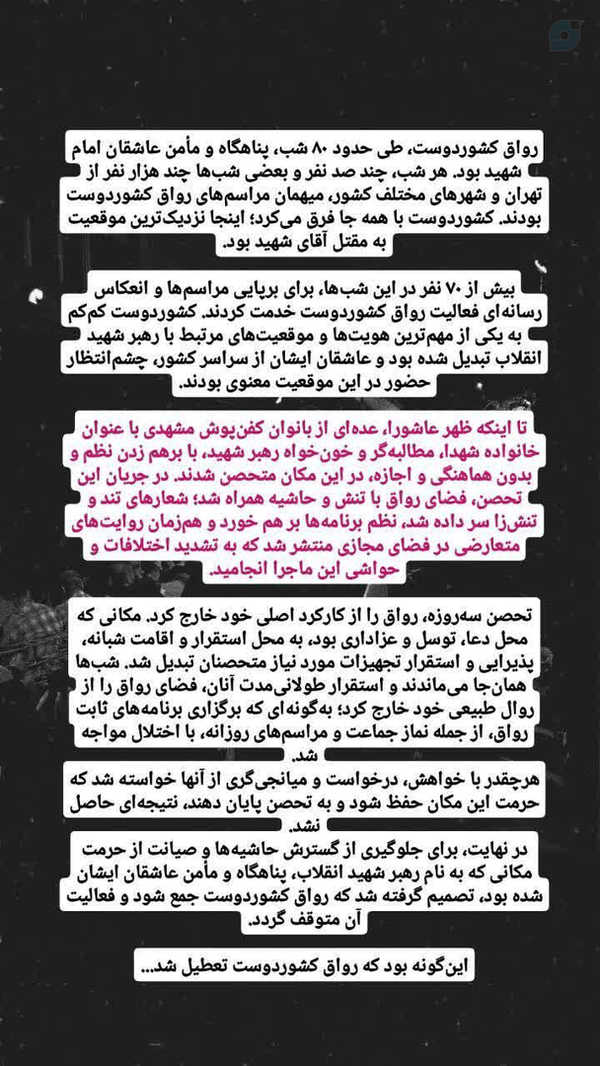 رواق کشوردوست، طی حدود ۸۰ شب، پناهگاه و مأمن عاشقان امام شهید بود. هر شب، چند صد نفر و بعضی شب‌ها چند هزار نفر از تهران و شهرهای مختلف کشور، میهمان مراسم‌های رواق کشوردوست بودند. کشوردوست با همه جا فرق می‌کرد؛ اینجا نزدیک‌ترین موقعیت به مقتل آقای شهید بود.

بیش از ۷۰ نفر در این شب‌ها، برای برپایی مراسم‌ها و انعکاس رسانه‌ای فعالیت رواق کشوردوست خدمت کردند. کشوردوست کم‌کم به یکی از مهم‌ترین هویت‌ها و موقعیت‌های مرتبط با رهبر شهید انقلاب تبدیل شده بود و عاشقان ایشان از سراسر کشور، چشم‌انتظار حضور در این موقعیت معنوی بودند.

تا اینکه ظهر عاشورا، عده‌ای از بانوان کفن‌پوش مشهدی با عنوان خانواده شهدا، مطالبه‌گر و خون‌خواه رهبر شهید، با برهم زدن نظم و بدون هماهنگی و اجازه، در این مکان متحصن شدند. در جریان این تحصن، فضای رواق با تنش و حاشیه همراه شد؛ شعارهای تند و تنش‌زا سر داده شد، نظم برنامه‌ها بر هم خورد و هم‌زمان روایت‌های متعارضی در فضای مجازی منتشر شد که به تشدید اختلافات و حواشی این ماجرا انجامید.

تحصن سه‌روزه، رواق را از کارکرد اصلی خود خارج کرد. مکانی که محل دعا، توسل و عزاداری بود، به محل استقرار و اقامت شبانه، پذیرایی و استقرار تجهیزات مورد نیاز متحصنان تبدیل شد. شب‌ها همان‌جا می‌ماندند و استقرار طولانی‌مدت آنان، فضای رواق را از روال طبیعی خود خارج کرد؛ به‌گونه‌ای که برگزاری برنامه‌های ثابت رواق، از جمله نماز جماعت و مراسم‌های روزانه، با اختلال مواجه شد.

هرچقدر با خواهش، درخواست و میانجی‌گری از آنها خواسته شد که حرمت این مکان حفظ شود و به تحصن پایان دهند، نتیجه‌ای حاصل نشد.

در نهایت، برای جلوگیری از گسترش حاشیه‌ها و صیانت از حرمت مکانی که به نام رهبر شهید انقلاب، پناهگاه و مأمن عاشقان ایشان شده بود، تصمیم گرفته شد که رواق کشوردوست جمع شود و فعالیت آن متوقف گردد.

این‌گونه بود که رواق کشوردوست تعطیل شد...